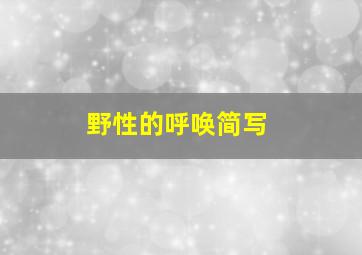 野性的呼唤简写